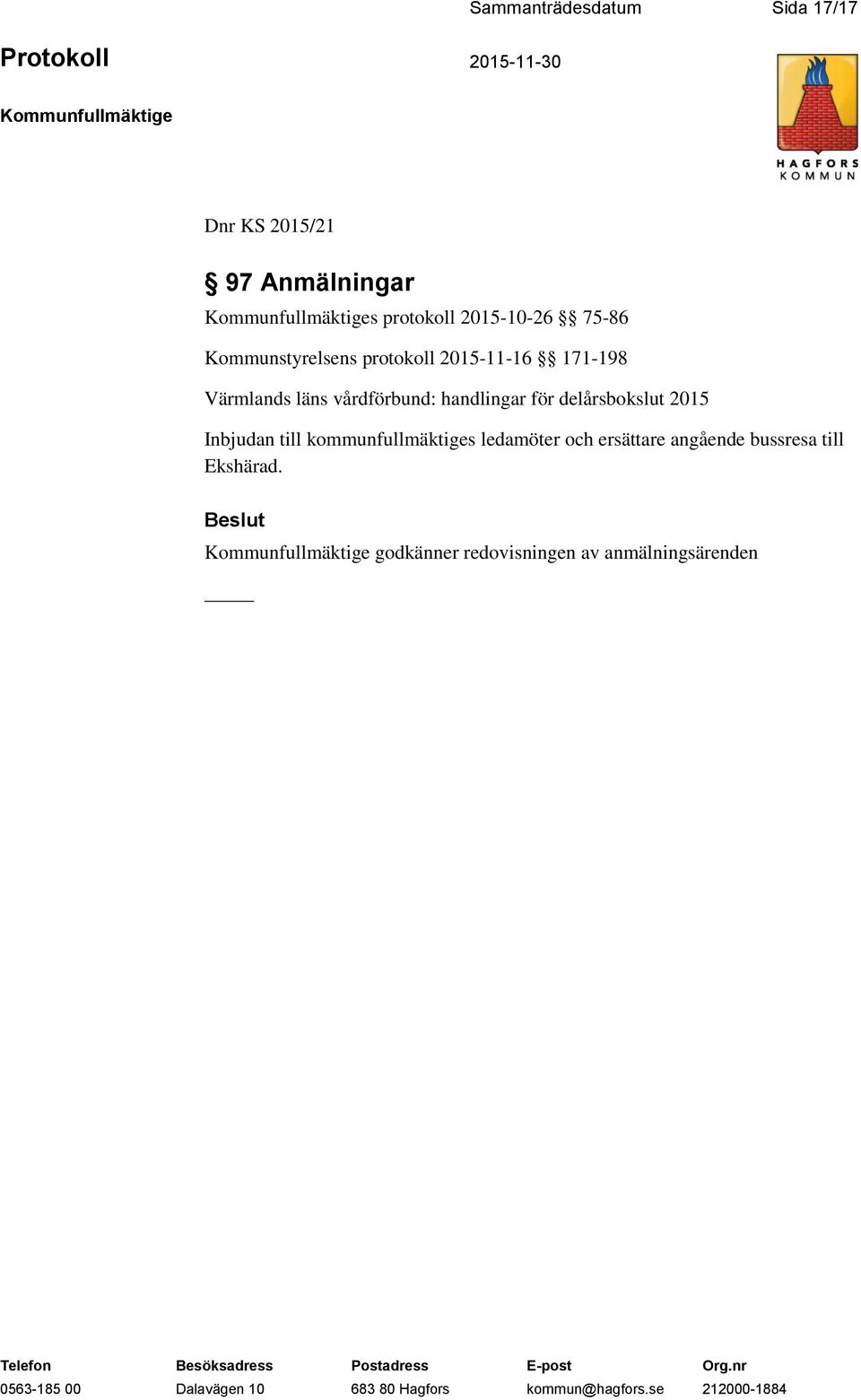 Sammanträdesdatum Sida 17/17

Protokoll

2015-11-30

Kommunfullmäktige

HAGFORS KOMMUN

Dnr KS 2015/21

§ 97 Anmälningar

Kommunfullmäktiges protokoll 2015-10-26 §§ 75-86

Kommunstyrelsens protokoll 2015-11-16 §§ 171-198

Värmlands läns vårdförbund: handlingar för delårsbokslut 2015

Inbjudan till kommunfullmäktiges ledamöter och ersättare angående bussresa till Ekshärad.

Beslut

Kommunfullmäktige godkänner redovisningen av anmälningsärenden

| Telefon | Besöksadress | Postadress | E-post | Org.nr |
|---|---|---|---|---|
| 0563-185 00 | Dalavägen 10 | 683 80 Hagfors | kommun@hagfors.se | 212000-1884 |